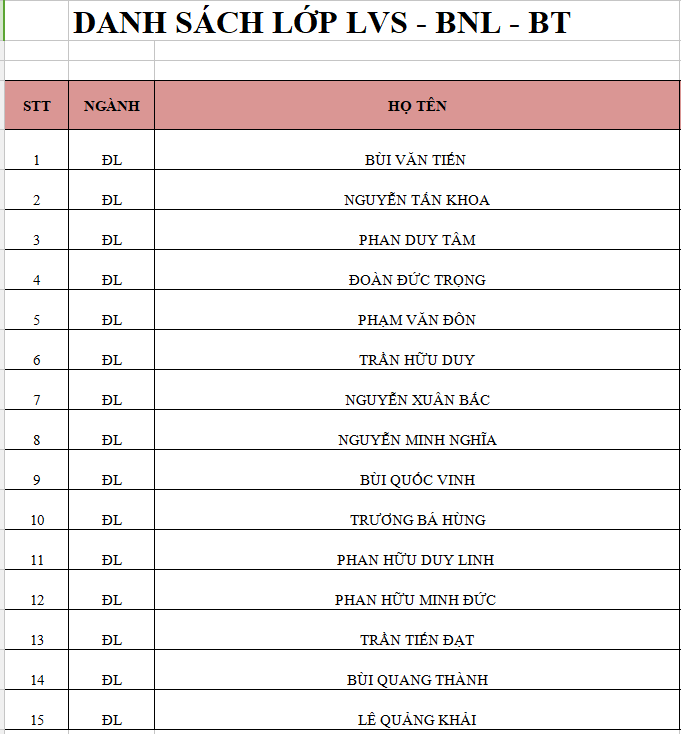 DANH SÁCH LỚP LVS - BNL - BT

| STT | NGÀNH | HỌ TÊN |
|---|---|---|
| 1 | ĐL | BÙI VĂN TIẾN |
| 2 | ĐL | NGUYỄN TẤN KHOA |
| 3 | ĐL | PHAN DUY TÂM |
| 4 | ĐL | ĐOÀN ĐỨC TRỌNG |
| 5 | ĐL | PHẠM VĂN ĐÔN |
| 6 | ĐL | TRẦN HỮU DUY |
| 7 | ĐL | NGUYỄN XUÂN BẮC |
| 8 | ĐL | NGUYỄN MINH NGHĨA |
| 9 | ĐL | BÙI QUỐC VINH |
| 10 | ĐL | TRƯƠNG BÁ HÙNG |
| 11 | ĐL | PHAN HỮU DUY LINH |
| 12 | ĐL | PHAN HỮU MINH ĐỨC |
| 13 | ĐL | TRẦN TIẾN ĐẠT |
| 14 | ĐL | BÙI QUANG THÀNH |
| 15 | ĐL | LÊ QUẢNG KHẢI |